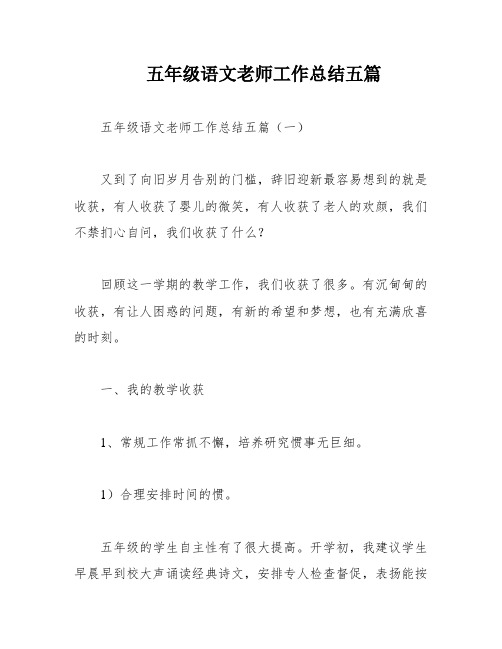 五年级语文老师工作总结五篇

五年级语文老师工作总结五篇（一）

又到了向旧岁月告别的门槛，辞旧迎新最容易想到的就是收获，有人收获了婴儿的微笑，有人收获了老人的欢颜，我们不禁扪心自问，我们收获了什么？

回顾这一学期的教学工作，我们收获了很多。有沉甸甸的收获，有让人困惑的问题，有新的希望和梦想，也有充满欣喜的时刻。

一、我的教学收获

1、常规工作常抓不懈，培养研究惯事无巨细。

1）合理安排时间的惯。

五年级的学生自主性有了很大提高。开学初，我建议学生早晨早到校大声诵读经典诗文，安排专人检查督促，表扬能按